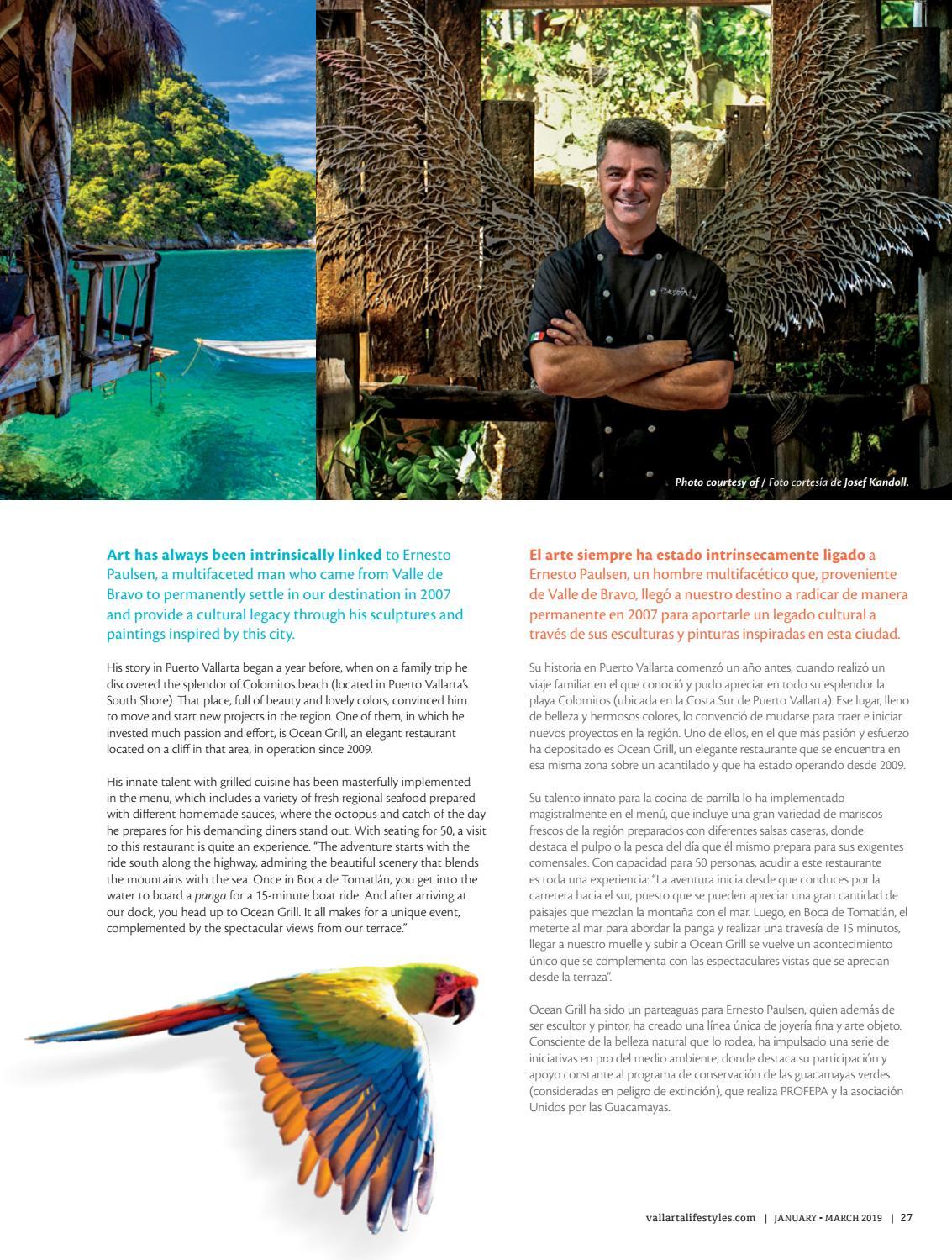 Photo courtesy of / Foto cortesía de Josef Kandoll.

Art has always been intrinsically linked to Ernesto Paulsen, a multifaceted man who came from Valle de Bravo to permanently settle in our destination in 2007 and provide a cultural legacy through his sculptures and paintings inspired by this city.

His story in Puerto Vallarta began a year before, when on a family trip he discovered the splendor of Colomitos beach (located in Puerto Vallarta's South Shore). That place, full of beauty and lovely colors, convinced him to move and start new projects in the region. One of them, in which he invested much passion and effort, is Ocean Grill, an elegant restaurant located on a cliff in that area, in operation since 2009.

His innate talent with grilled cuisine has been masterfully implemented in the menu, which includes a variety of fresh regional seafood prepared with different homemade sauces, where the octopus and catch of the day he prepares for his demanding diners stand out. With seating for 50, a visit to this restaurant is quite an experience. "The adventure starts with the ride south along the highway, admiring the beautiful scenery that blends the mountains with the sea. Once in Boca de Tomatlán, you get into the water to board a panga for a 15-minute boat ride. And after arriving at our dock, you head up to Ocean Grill. It all makes for a unique event, complemented by the spectacular views from our terrace."

El arte siempre ha estado intrínsecamente ligado a Ernesto Paulsen, un hombre multifacético que, proveniente de Valle de Bravo, llegó a nuestro destino a radicar de manera permanente en 2007 para aportarle un legado cultural a través de sus esculturas y pinturas inspiradas en esta ciudad.

Su historia en Puerto Vallarta comenzó un año antes, cuando realizó un viaje familiar en el que conoció y pudo apreciar en todo su esplendor la playa Colomitos (ubicada en la Costa Sur de Puerto Vallarta). Ese lugar, lleno de belleza y hermosos colores, lo convenció de mudarse para traer e iniciar nuevos proyectos en la región. Uno de ellos, en el que más pasión y esfuerzo ha depositado es Ocean Grill, un elegante restaurante que se encuentra en esa misma zona sobre un acantilado y que ha estado operando desde 2009.

Su talento innato para la cocina de parrilla lo ha implementado magistralmente en el menú, que incluye una gran variedad de mariscos frescos de la región preparados con diferentes salsas caseras, donde destaca el pulpo o la pesca del día que él mismo prepara para sus exigentes comensales. Con capacidad para 50 personas, acudir a este restaurante es toda una experiencia: "La aventura inicia desde que conduces por la carretera hacia el sur, puesto que se pueden apreciar una gran cantidad de paisajes que mezclan la montaña con el mar. Luego, en Boca de Tomatlán, el meterte al mar para abordar la panga y realizar una travesía de 15 minutos, llegar a nuestro muelle y subir a Ocean Grill se vuelve un acontecimiento único que se complementa con las espectaculares vistas que se aprecian desde la terraza".

Ocean Grill ha sido un parteaguas para Ernesto Paulsen, quien además de ser escultor y pintor, ha creado una línea única de joyería fina y arte objeto. Consciente de la belleza natural que lo rodea, ha impulsado una serie de iniciativas en pro del medio ambiente, donde destaca su participación y apoyo constante al programa de conservación de las guacamayas verdes (consideradas en peligro de extinción), que realiza PROFEPA y la asociación Unidos por las Guacamayas.

vallartalifestyles.com | JANUARY - MARCH 2019 | 27